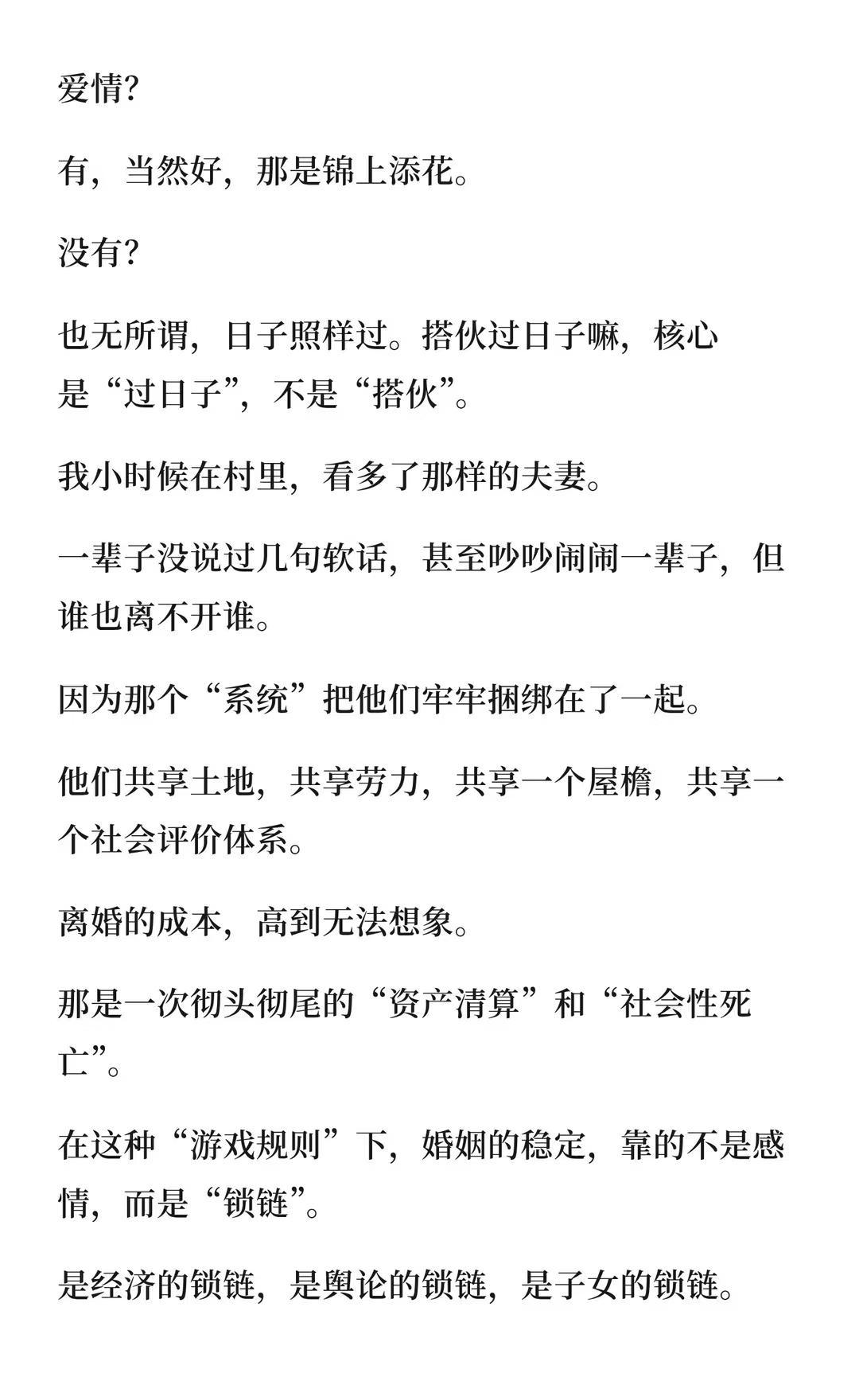 爱情?

有，当然好，那是锦上添花。

没有?

也无所谓，日子照样过。搭伙过日子嘛，核心是“过日子”，不是“搭伙”。

我小时候在村里，看多了那样的夫妻。

一辈子没说过几句软话，甚至吵吵闹闹一辈子，但谁也离不开谁。

因为那个“系统”把他们牢牢捆绑在了一起。

他们共享土地，共享劳力，共享一个屋檐，共享一个社会评价体系。

离婚的成本，高到无法想象。

那是一次彻头彻尾的“资产清算”和“社会性死亡”。

在这种“游戏规则”下，婚姻的稳定，靠的不是感情，而是“锁链”。

是经济的锁链，是舆论的锁链，是子女的锁链。